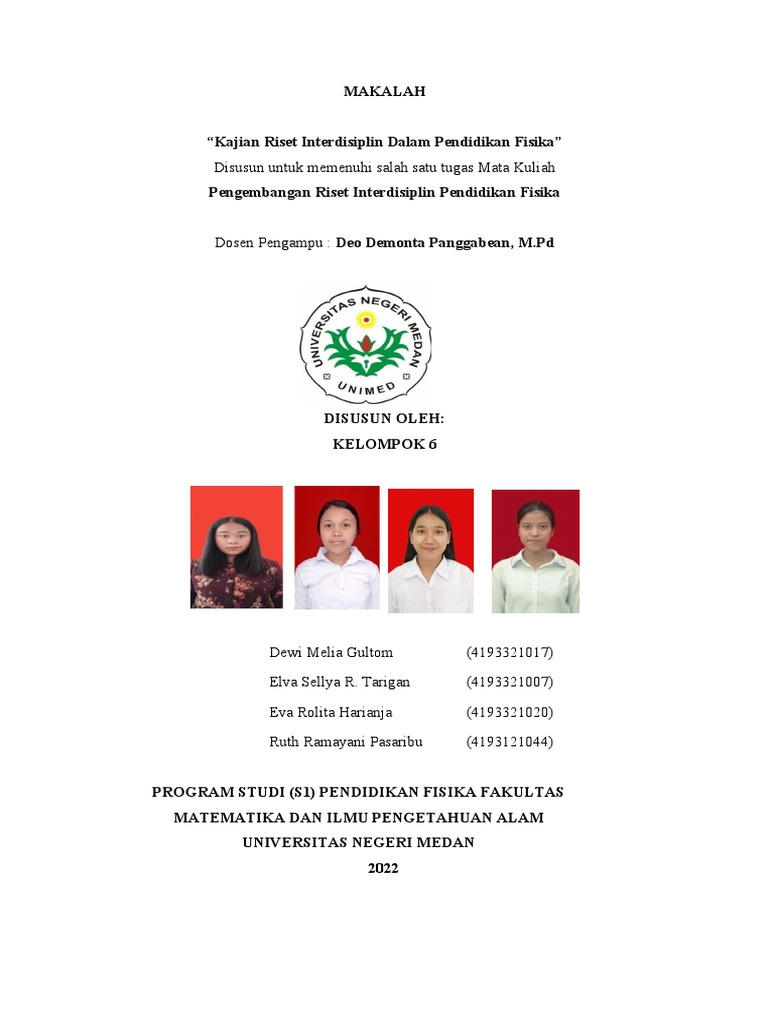 MAKALAH

“Kajian Riset Interdisiplin Dalam Pendidikan Fisika”
Disusun untuk memenuhi salah satu tugas Mata Kuliah
Pengembangan Riset Interdisiplin Pendidikan Fisika

Dosen Pengampu : Deo Demonta Panggabean, M.Pd

UNIVERSITAS NEGERI MEDAN
UNIMED

DISUSUN OLEH:
KELOMPOK 6

Dewi Melia Gultom (4193321017)
Elva Sellya R. Tarigan (4193321007)
Eva Rolita Harianja (4193321020)
Ruth Ramayani Pasaribu (4193121044)

PROGRAM STUDI (S1) PENDIDIKAN FISIKA FAKULTAS MATEMATIKA DAN ILMU PENGETAHUAN ALAM
UNIVERSITAS NEGERI MEDAN
2022